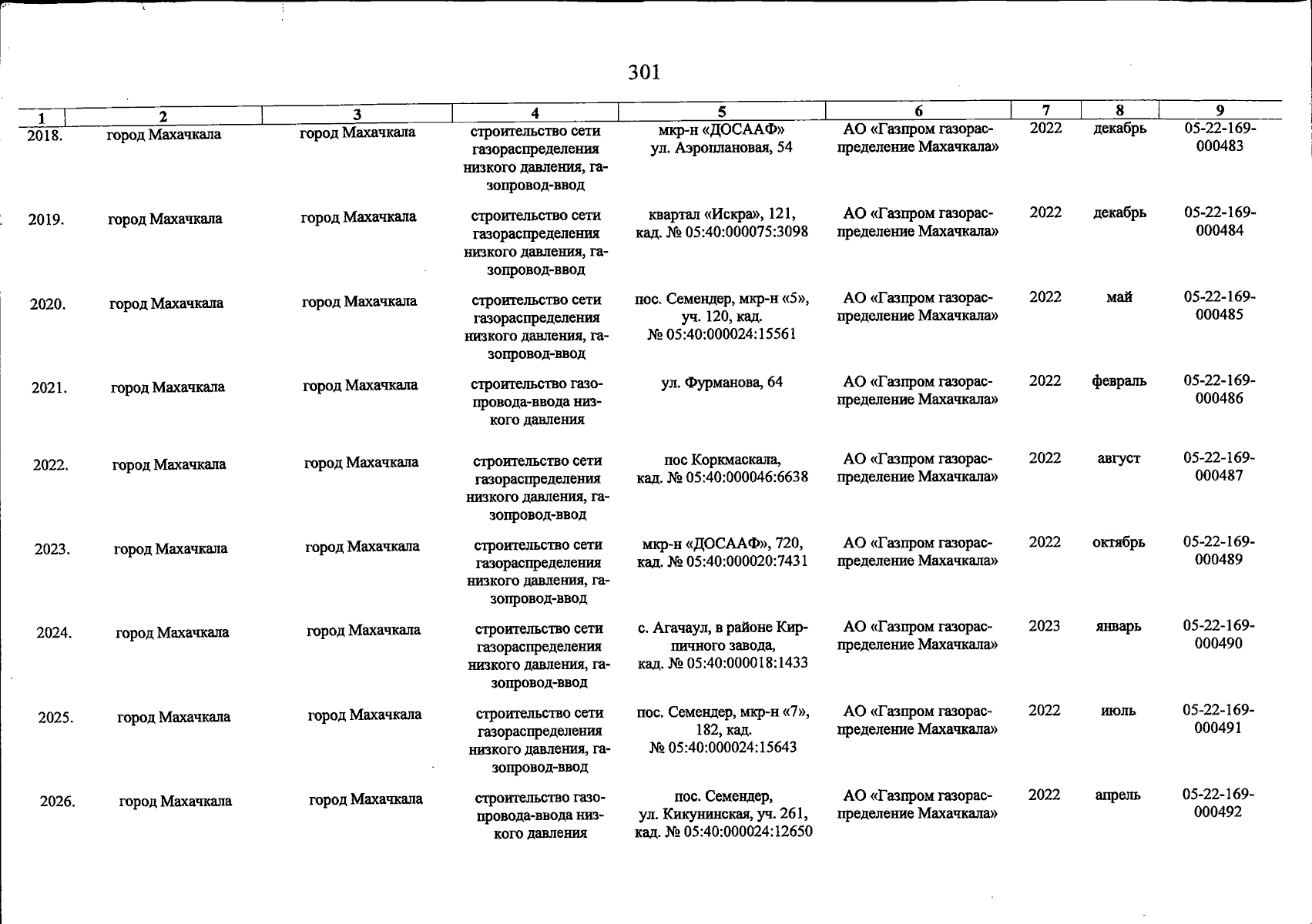 301

| 1 | 2 | 3 | 4 | 5 | 6 | 7 | 8 | 9 |
|---|---|---|---|---|---|---|---|---|
| 2018. | город Махачкала | город Махачкала | строительство сети газораспределения низкого давления, газопровод-ввод | мкр-н «ДОСААФ» ул. Аэроплановая, 54 | АО «Газпром газораспределение Махачкала» | 2022 | декабрь | 05-22-169-000483 |
| 2019. | город Махачкала | город Махачкала | строительство сети газораспределения низкого давления, газопровод-ввод | квартал «Искра», 121, кад. № 05:40:000075:3098 | АО «Газпром газораспределение Махачкала» | 2022 | декабрь | 05-22-169-000484 |
| 2020. | город Махачкала | город Махачкала | строительство сети газораспределения низкого давления, газопровод-ввод | пос. Семендер, мкр-н «5», уч. 120, кад. № 05:40:000024:15561 | АО «Газпром газораспределение Махачкала» | 2022 | май | 05-22-169-000485 |
| 2021. | город Махачкала | город Махачкала | строительство газопровода-ввода низкого давления | ул. Фурманова, 64 | АО «Газпром газораспределение Махачкала» | 2022 | февраль | 05-22-169-000486 |
| 2022. | город Махачкала | город Махачкала | строительство сети газораспределения низкого давления, газопровод-ввод | пос Коркмаскала, кад. № 05:40:000046:6638 | АО «Газпром газораспределение Махачкала» | 2022 | август | 05-22-169-000487 |
| 2023. | город Махачкала | город Махачкала | строительство сети газораспределения низкого давления, газопровод-ввод | мкр-н «ДОСААФ», 720, кад. № 05:40:000020:7431 | АО «Газпром газораспределение Махачкала» | 2022 | октябрь | 05-22-169-000489 |
| 2024. | город Махачкала | город Махачкала | строительство сети газораспределения низкого давления, газопровод-ввод | с. Агачаул, в районе Кирпичного завода, кад. № 05:40:000018:1433 | АО «Газпром газораспределение Махачкала» | 2023 | январь | 05-22-169-000490 |
| 2025. | город Махачкала | город Махачкала | строительство сети газораспределения низкого давления, газопровод-ввод | пос. Семендер, мкр-н «7», 182, кад. № 05:40:000024:15643 | АО «Газпром газораспределение Махачкала» | 2022 | июль | 05-22-169-000491 |
| 2026. | город Махачкала | город Махачкала | строительство газопровода-ввода низкого давления | пос. Семендер, ул. Кикунинская, уч. 261, кад. № 05:40:000024:12650 | АО «Газпром газораспределение Махачкала» | 2022 | апрель | 05-22-169-000492 |